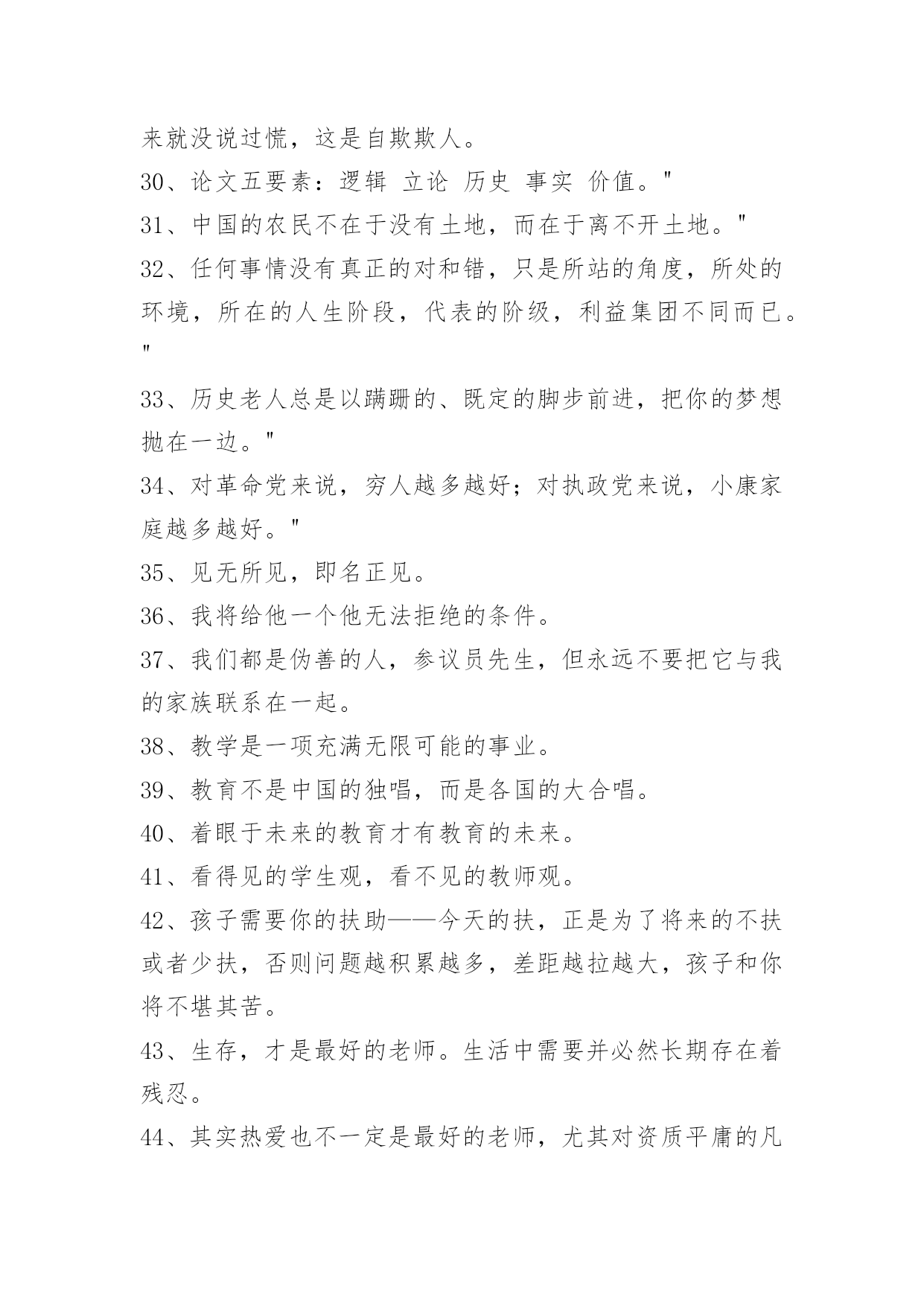 来就没说过慌，这是自欺欺人。
30、论文五要素：逻辑 立论 历史 事实 价值。"
31、中国的农民不在于没有土地，而在于离不开土地。"
32、任何事情没有真正的对和错，只是所站的角度，所处的环境，所在的人生阶段，代表的阶级，利益集团不同而已。"
33、历史老人总是以蹒跚的、既定的脚步前进，把你的梦想抛在一边。"
34、对革命党来说，穷人越多越好；对执政党来说，小康家庭越多越好。"
35、见无所见，即名正见。
36、我将给他一个他无法拒绝的条件。
37、我们都是伪善的人，参议员先生，但永远不要把它与我的家族联系在一起。
38、教学是一项充满无限可能的事业。
39、教育不是中国的独唱，而是各国的大合唱。
40、着眼于未来的教育才有教育的未来。
41、看得见的学生观，看不见的教师观。
42、孩子需要你的扶助——今天的扶，正是为了将来的不扶或者少扶，否则问题越积累越多，差距越拉越大，孩子和你将不堪其苦。
43、生存，才是最好的老师。生活中需要并必然长期存在着残忍。
44、其实热爱也不一定是最好的老师，尤其对资质平庸的凡